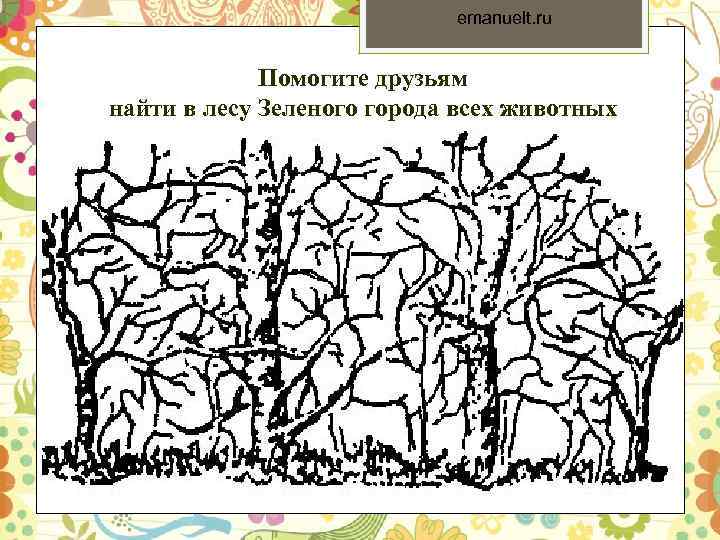 emanuelt.ru

Помогите друзьям
найти в лесу Зеленого города всех животных